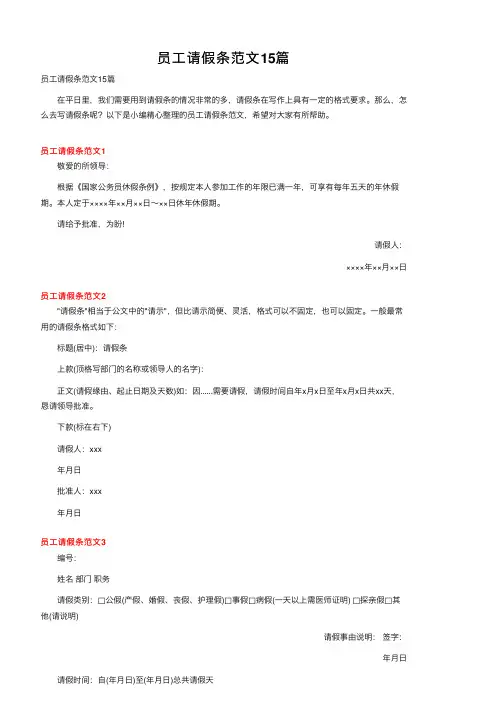 员工请假条范文15篇

员工请假条范文15篇

在平日里，我们需要用到请假条的情况非常的多，请假条在写作上具有一定的格式要求。那么，怎么去写请假条呢？以下是小编精心整理的员工请假条范文，希望对大家有所帮助。

员工请假条范文1

敬爱的所领导：

根据《国家公务员休假条例》，按规定本人参加工作的年限已满一年，可享有每年五天的年休假期。本人定于××××年××月××日~××日休年休假期。

请给予批准，为盼!

请假人：

××××年××月××日

员工请假条范文2

"请假条"相当于公文中的"请示"，但比请示简便、灵活，格式可以不固定，也可以固定。一般最常用的请假条格式如下：

标题(居中)：请假条

上款(顶格写部门的名称或领导人的名字)：

正文(请假缘由、起止日期及天数)如：因......需要请假，请假时间自年x月x日至年x月x日共xx天，恳请领导批准。

下款(标在右下)

请假人：xxx

年月日

批准人：xxx

年月日

员工请假条范文3

编号：

姓名 部门 职务

请假类别：□公假(产假、婚假、丧假、护理假)□事假□病假(一天以上需医师证明) □探亲假□其他(请说明)

请假事由说明： 签字：

年月日

请假时间：自(年月日)至(年月日)总共请假天